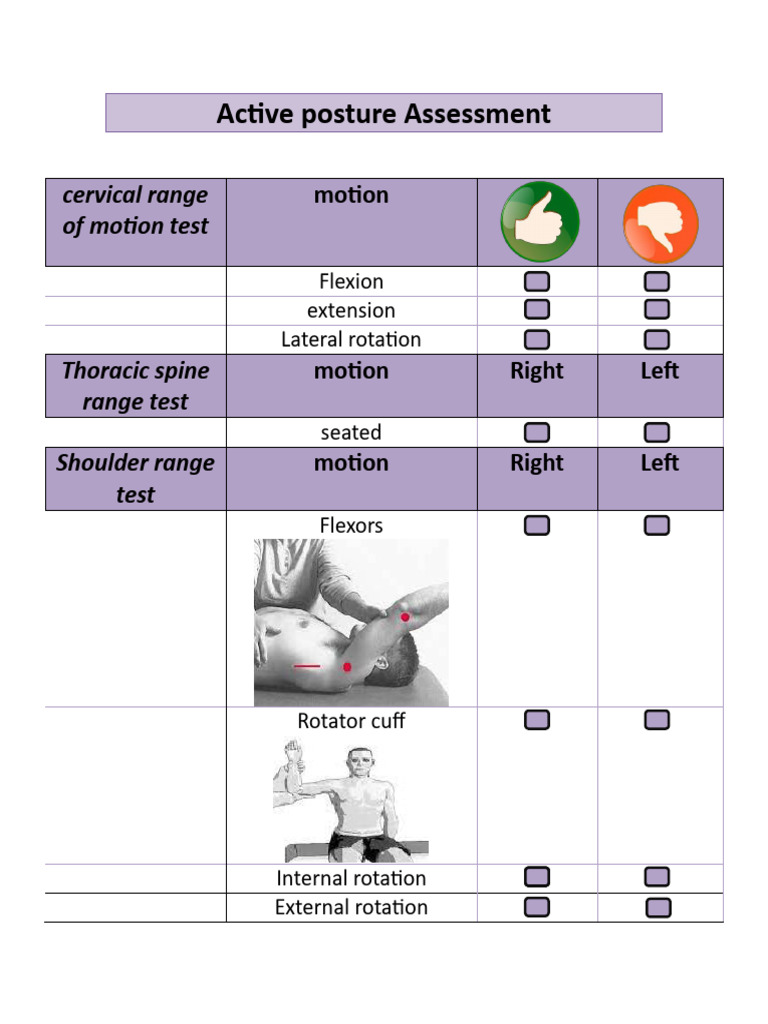 Active posture Assessment

| cervical range of motion test | motion | | |
|---|---|---|---|
| | Flexion | | |
| | extension | | |
| | Lateral rotation | | |
| Thoracic spine range test | motion | Right | Left |
| | seated | | |
| Shoulder range test | motion | Right | Left |
| | Flexors | | |
| | Rotator cuff | | |
| | Internal rotation | | |
| | External rotation | | |